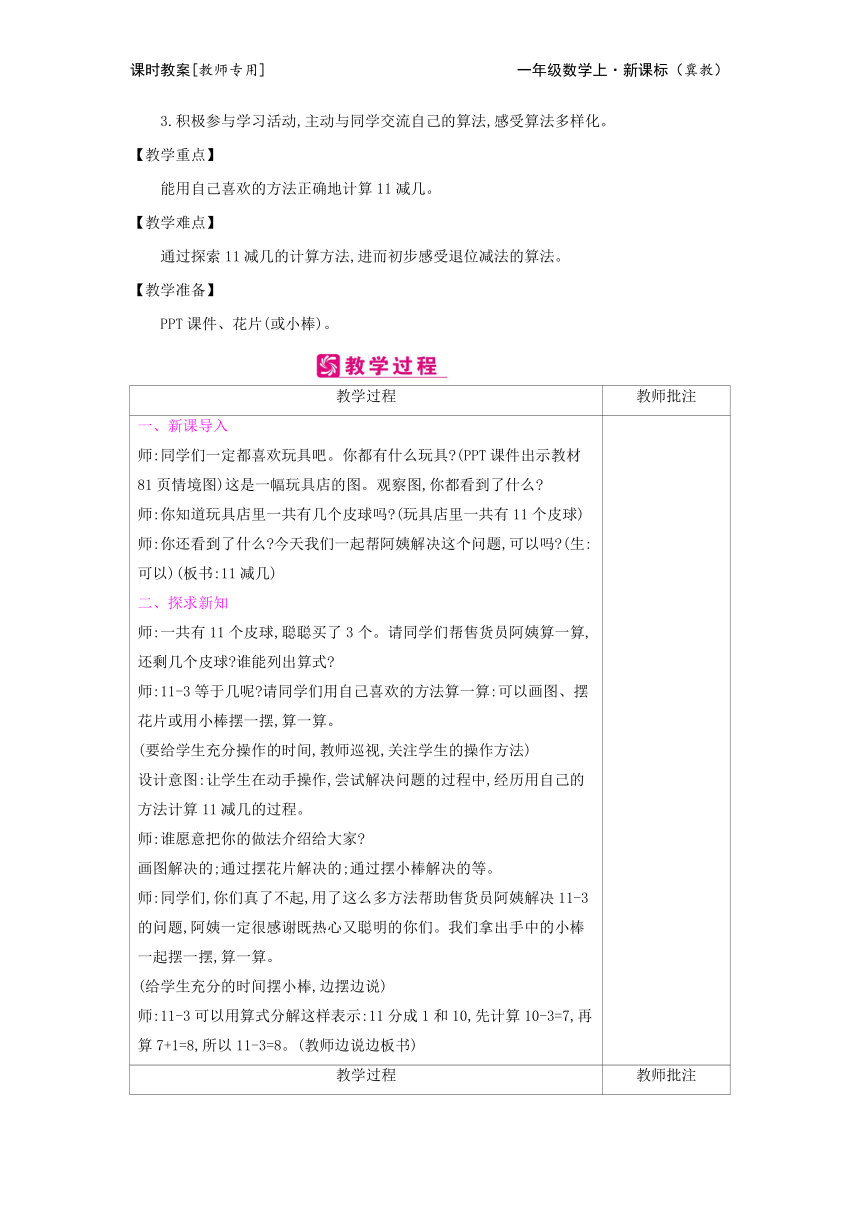 课时教案[教师专用]　　一年级数学上·新课标(冀教)

3.积极参与学习活动,主动与同学交流自己的算法,感受算法多样化。

【教学重点】

能用自己喜欢的方法正确地计算11减几。

【教学难点】

通过探索11减几的计算方法,进而初步感受退位减法的算法。

【教学准备】

PPT课件、花片(或小棒)。

教学过程

| 教学过程 | 教师批注 |
|---|---|
| 一、新课导入<br>师:同学们一定都喜欢玩具吧。你都有什么玩具?(PPT课件出示教材81页情境图)这是一幅玩具店的图。观察图,你都看到了什么?<br>师:你知道玩具店里一共有几个皮球吗?(玩具店里一共有11个皮球)<br>师:你还看到了什么?今天我们一起帮阿姨解决这个问题,可以吗?(生:可以)(板书:11减几)<br>二、探求新知<br>师:一共有11个皮球,聪聪买了3个。请同学们帮售货员阿姨算一算,还剩几个皮球?谁能列出算式?<br>师:11-3等于几呢?请同学们用自己喜欢的方法算一算:可以画图、摆花片或用小棒摆一摆,算一算。<br>(要给学生充分操作的时间,教师巡视,关注学生的操作方法)<br>设计意图:让学生在动手操作,尝试解决问题的过程中,经历用自己的方法计算11减几的过程。<br>师:谁愿意把你的做法介绍给大家?<br>画图解决的;通过摆花片解决的;通过摆小棒解决的等。<br>师:同学们,你们真了不起,用了这么多方法帮助售货员阿姨解决11-3的问题,阿姨一定很感谢既热心又聪明的你们。我们拿出手中的小棒一起摆一摆,算一算。<br>(给学生充分的时间摆小棒,边摆边说)<br>师:11-3可以用算式分解这样表示:11分成1和10,先计算10-3=7,再算7+1=8,所以11-3=8。(教师边说边板书) | |
| 教学过程 | 教师批注 |